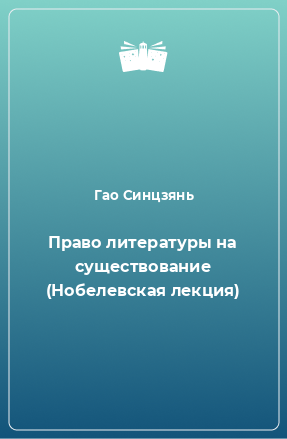 Гао Синцзянь

Право литературы на существование (Нобелевская лекция)